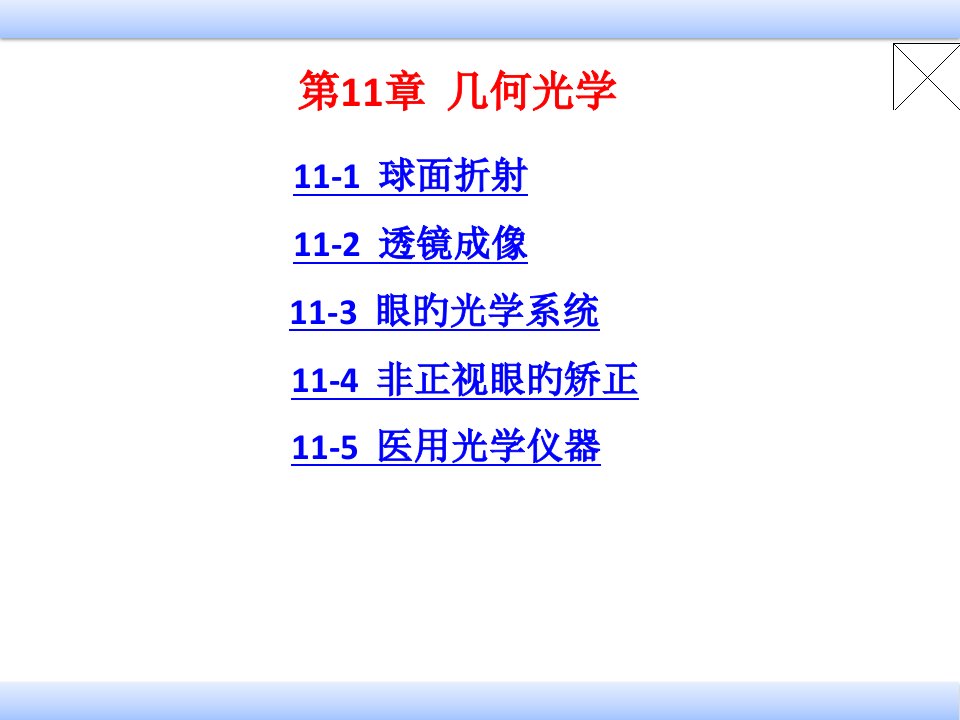 第11章 几何光学

11-1 球面折射

11-2 透镜成像

11-3 眼的光学系统

11-4 非正视眼的矫正

11-5 医用光学仪器